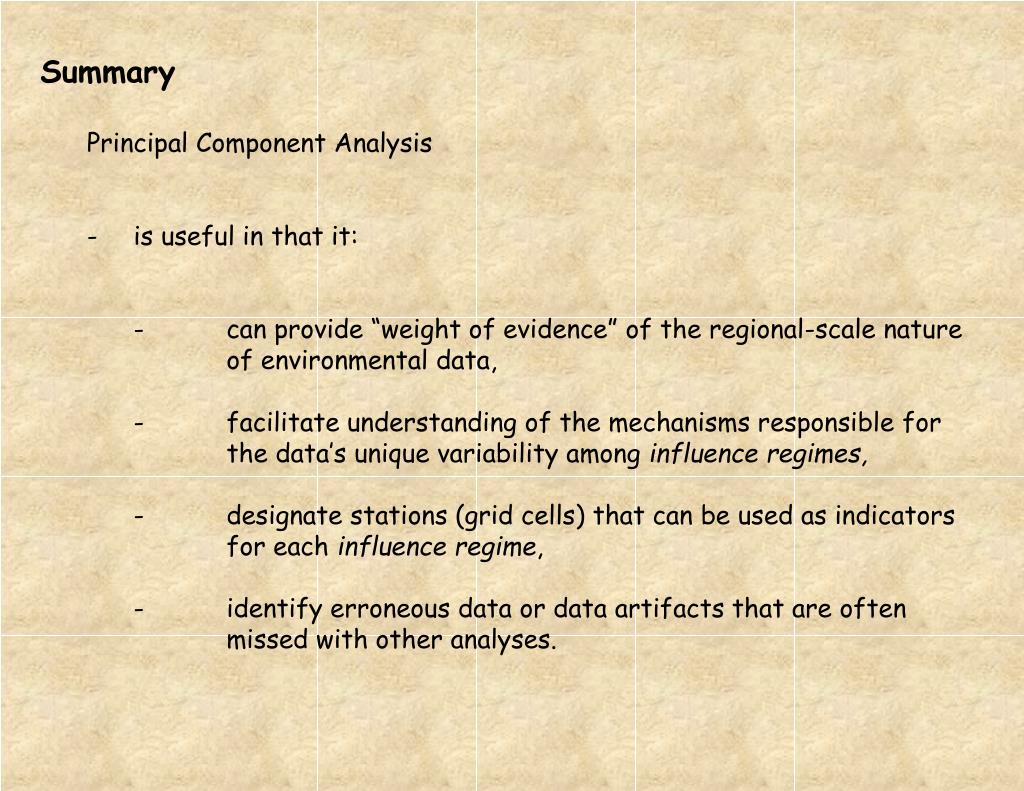 Summary

Principal Component Analysis

- is useful in that it:

- can provide “weight of evidence” of the regional-scale nature of environmental data,

- facilitate understanding of the mechanisms responsible for the data’s unique variability among influence regimes,

- designate stations (grid cells) that can be used as indicators for each influence regime,

- identify erroneous data or data artifacts that are often missed with other analyses.